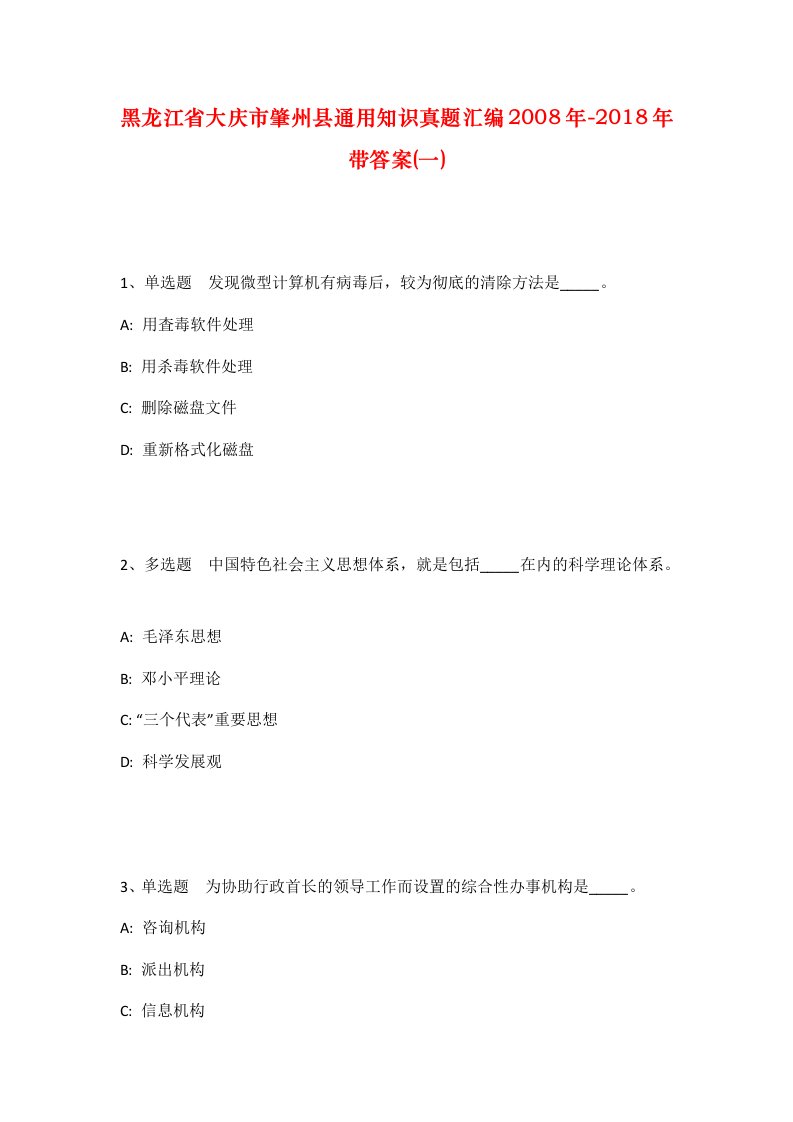 黑龙江省大庆市肇州县通用知识真题汇编2008年-2018年带答案(一)

1、单选题 发现微型计算机有病毒后，较为彻底的清除方法是_____。

A: 用查毒软件处理

B: 用杀毒软件处理

C: 删除磁盘文件

D: 重新格式化磁盘

2、多选题 中国特色社会主义思想体系，就是包括_____在内的科学理论体系。

A: 毛泽东思想

B: 邓小平理论

C: “三个代表”重要思想

D: 科学发展观

3、单选题 为协助行政首长的领导工作而设置的综合性办事机构是_____。

A: 咨询机构

B: 派出机构

C: 信息机构